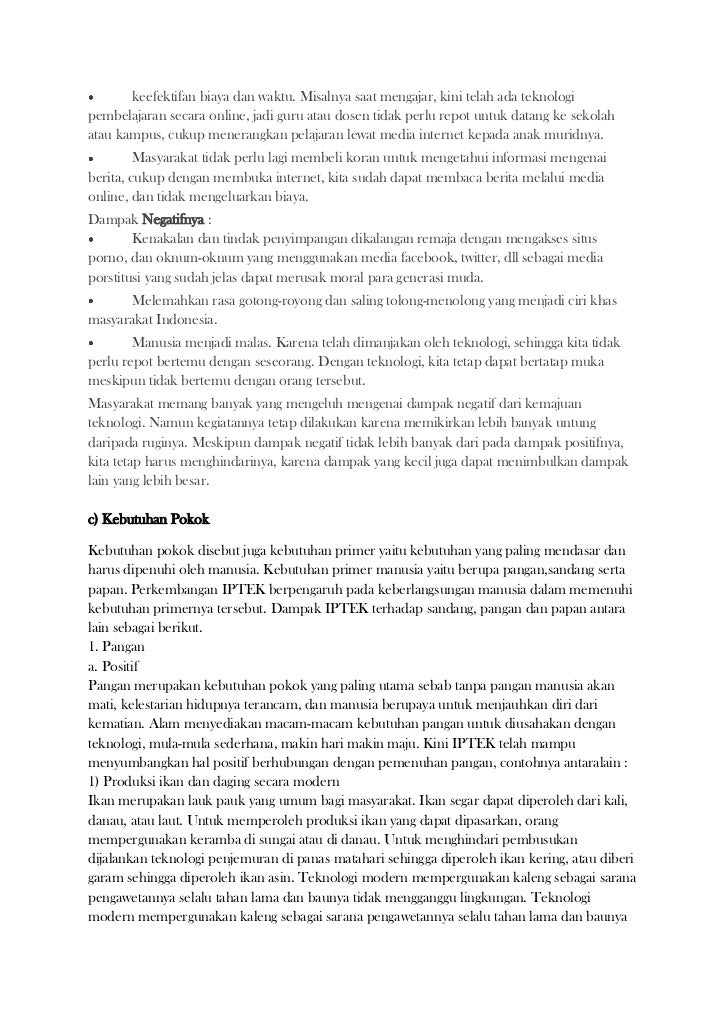 •  keefektifan biaya dan waktu. Misalnya saat mengajar, kini telah ada teknologi pembelajaran secara online, jadi guru atau dosen tidak perlu repot untuk datang ke sekolah atau kampus, cukup menerangkan pelajaran lewat media internet kepada anak muridnya.
•  Masyarakat tidak perlu lagi membeli koran untuk mengetahui informasi mengenai berita, cukup dengan membuka internet, kita sudah dapat membaca berita melalui media online, dan tidak mengeluarkan biaya.
Dampak Negatifnya :
•  Kenakalan dan tindak penyimpangan dikalangan remaja dengan mengakses situs porno, dan oknum-oknum yang menggunakan media facebook, twitter, dll sebagai media porstitusi yang sudah jelas dapat merusak moral para generasi muda.
•  Melemahkan rasa gotong-royong dan saling tolong-menolong yang menjadi ciri khas masyarakat Indonesia.
•  Manusia menjadi malas. Karena telah dimanjakan oleh teknologi, sehingga kita tidak perlu repot bertemu dengan seseorang. Dengan teknologi, kita tetap dapat bertatap muka meskipun tidak bertemu dengan orang tersebut.
Masyarakat memang banyak yang mengeluh mengenai dampak negatif dari kemajuan teknologi. Namun kegiatannya tetap dilakukan karena memikirkan lebih banyak untung daripada ruginya. Meskipun dampak negatif tidak lebih banyak dari pada dampak positifnya, kita tetap harus menghindarinya, karena dampak yang kecil juga dapat menimbulkan dampak lain yang lebih besar.

c) Kebutuhan Pokok

Kebutuhan pokok disebut juga kebutuhan primer yaitu kebutuhan yang paling mendasar dan harus dipenuhi oleh manusia. Kebutuhan primer manusia yaitu berupa pangan,sandang serta papan. Perkembangan IPTEK berpengaruh pada keberlangsungan manusia dalam memenuhi kebutuhan primernya tersebut. Dampak IPTEK terhadap sandang, pangan dan papan antara lain sebagai berikut.
1. Pangan
a. Positif
Pangan merupakan kebutuhan pokok yang paling utama sebab tanpa pangan manusia akan mati, kelestarian hidupnya terancam, dan manusia berupaya untuk menjauhkan diri dari kematian. Alam menyediakan macam-macam kebutuhan pangan untuk diusahakan dengan teknologi, mula-mula sederhana, makin hari makin maju. Kini IPTEK telah mampu menyumbangkan hal positif berhubungan dengan pemenuhan pangan, contohnya antaralain :
1) Produksi ikan dan daging secara modern
Ikan merupakan lauk pauk yang umum bagi masyarakat. Ikan segar dapat diperoleh dari kali, danau, atau laut. Untuk memperoleh produksi ikan yang dapat dipasarkan, orang mempergunakan keramba di sungai atau di danau. Untuk menghindari pembusukan dijalankan teknologi penjemuran di panas matahari sehingga diperoleh ikan kering, atau diberi garam sehingga diperoleh ikan asin. Teknologi modern mempergunakan kaleng sebagai sarana pengawetannya selalu tahan lama dan baunya tidak mengganggu lingkungan. Teknologi modern mempergunakan kaleng sebagai sarana pengawetannya selalu tahan lama dan baunya